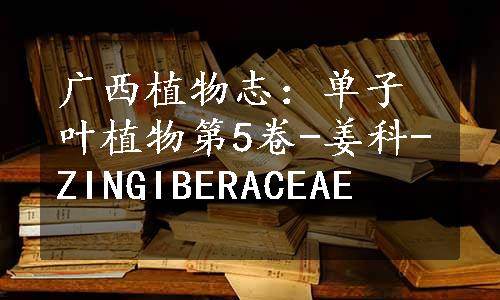 广西植物志：单子叶植物第5卷-姜科-ZINGIBERACEAE